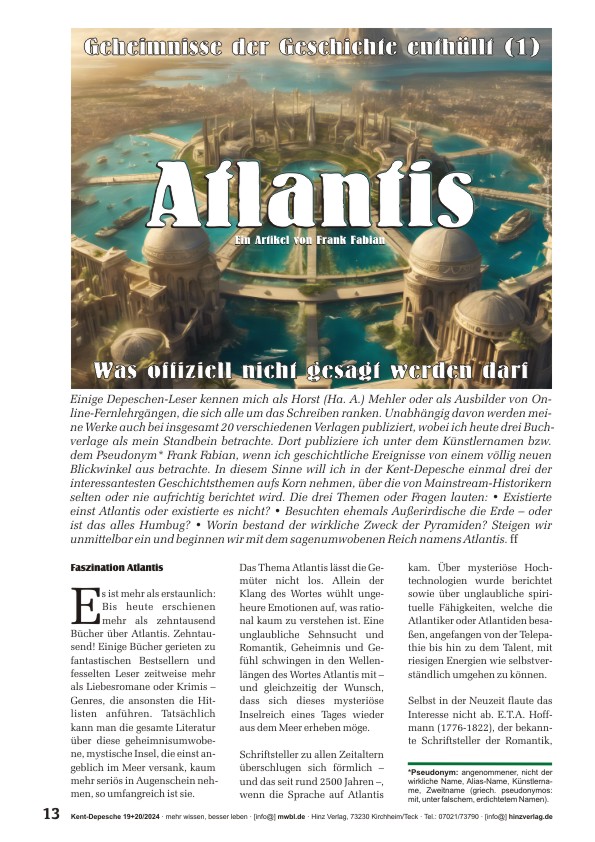 Geheimnisse der Geschichte enthüllt (1)

Atlantis

Ein Artikel von Frank Fabian

Was offiziell nicht gesagt werden darf

Einige Depeschen-Leser kennen mich als Horst (Ha. A.) Mehler oder als Ausbilder von Online-Fernlehrgängen, die sich alle um das Schreiben ranken. Unabhängig davon werden meine Werke auch bei insgesamt 20 verschiedenen Verlagen publiziert, wobei ich heute drei Buchverlage als mein Standbein betrachte. Dort publiziere ich unter dem Künstlernamen bzw. dem Pseudonym* Frank Fabian, wenn ich geschichtliche Ereignisse von einem völlig neuen Blickwinkel aus betrachte. In diesem Sinne will ich in der Kent-Depesche einmal drei der interessantesten Geschichtsthemen aufs Korn nehmen, über die von Mainstream-Historikern selten oder nie aufrichtig berichtet wird. Die drei Themen oder Fragen lauten: • Existierte einst Atlantis oder existierte es nicht? • Besuchten ehemals Außerirdische die Erde – oder ist das alles Humbug? • Worin bestand der wirkliche Zweck der Pyramiden? Steigen wir unmittelbar ein und beginnen wir mit dem sagenumwobenen Reich namens Atlantis. ff

Faszination Atlantis

Es ist mehr als erstaunlich: Bis heute erschienen mehr als zehntausend Bücher über Atlantis. Zehntausend! Einige Bücher gerieten zu fantastischen Bestsellern und fesselten Leser zeitweise mehr als Liebesromane oder Krimis – Genres, die ansonsten die Hitlisten anführen. Tatsächlich kann man die gesamte Literatur über diese geheimnisumwobene, mystische Insel, die einst angeblich im Meer versank, kaum mehr seriös in Augenschein nehmen, so umfangreich ist sie.

Das Thema Atlantis lässt die Gemüter nicht los. Allein der Klang des Wortes wühlt ungeheure Emotionen auf, was rational kaum zu verstehen ist. Eine unglaubliche Sehnsucht und Romantik, Geheimnis und Gefühl schwingen in den Wellenlängen des Wortes Atlantis mit – und gleichzeitig der Wunsch, dass sich dieses mysteriöse Inselreich eines Tages wieder aus dem Meer erheben möge.

Schriftsteller zu allen Zeitaltern überschlugen sich förmlich – und das seit rund 2500 Jahren –, wenn die Sprache auf Atlantis kam. Über mysteriöse Hochtechnologien wurde berichtet sowie über unglaubliche spirituelle Fähigkeiten, welche die Atlantiker oder Atlantiden besaßen, angefangen von der Telepathie bis hin zu dem Talent, mit riesigen Energien wie selbstverständlich umgehen zu können.

Selbst in der Neuzeit flaute das Interesse nicht ab. E.T.A. Hoffmann (1776-1822), der bekannte Schriftsteller der Romantik,

*Pseudonym: angenommener, nicht der wirkliche Name, Alias-Name, Künstlername, Zweitname (griech. pseudonymos: mit, unter falschem, erdichtetem Namen).

13 Kent-Depesche 19+20/2024 · mehr wissen, besser leben · [info@] mwbl.de · Hinz Verlag, 73230 Kirchheim/Teck · Tel.: 07021/73790 · [info@] hinzverlag.de